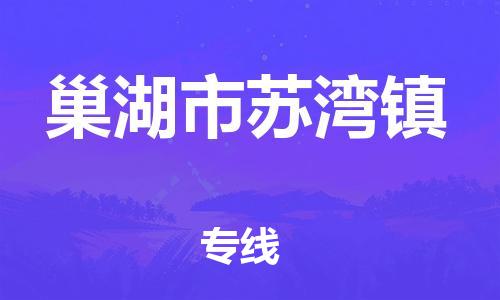 巢湖市苏湾镇

专线